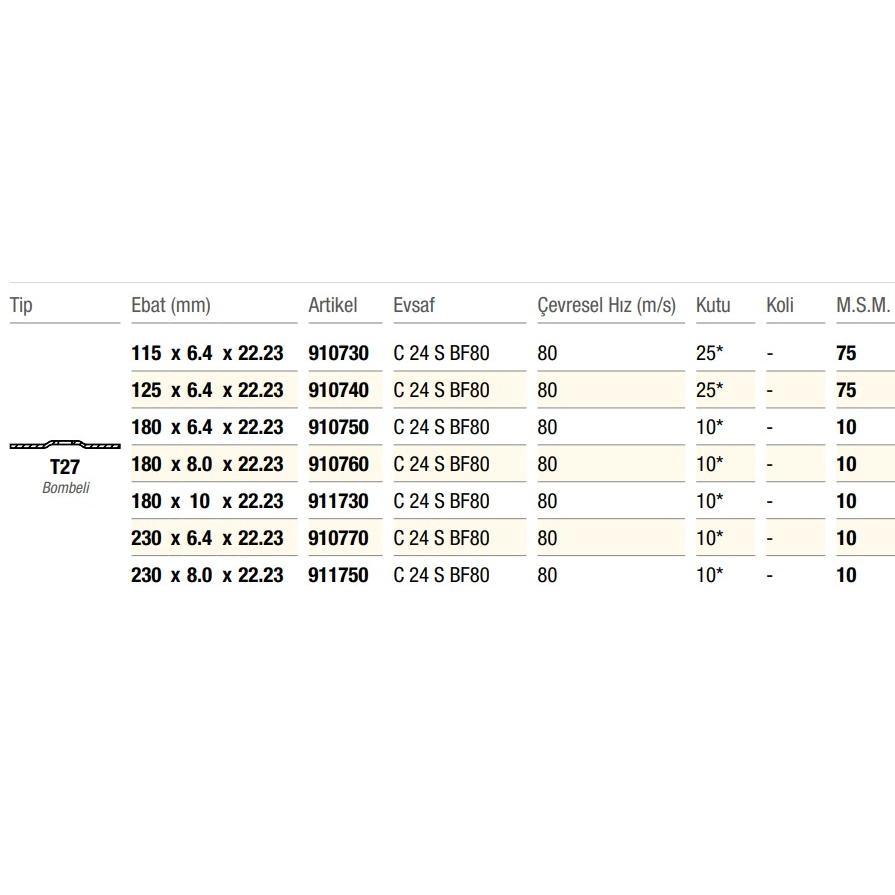 | Tip | Ebat (mm) | Artikel | Evsaf | Çevresel Hız (m/s) | Kutu | Koli | M.S.M. |
|---|---|---|---|---|---|---|---|
| T27 Bombeli | 115 x 6.4 x 22.23 | 910730 | C 24 S BF80 | 80 | 25* | - | 75 |
| | 125 x 6.4 x 22.23 | 910740 | C 24 S BF80 | 80 | 25* | - | 75 |
| | 180 x 6.4 x 22.23 | 910750 | C 24 S BF80 | 80 | 10* | - | 10 |
| | 180 x 8.0 x 22.23 | 910760 | C 24 S BF80 | 80 | 10* | - | 10 |
| | 180 x 10 x 22.23 | 911730 | C 24 S BF80 | 80 | 10* | - | 10 |
| | 230 x 6.4 x 22.23 | 910770 | C 24 S BF80 | 80 | 10* | - | 10 |
| | 230 x 8.0 x 22.23 | 911750 | C 24 S BF80 | 80 | 10* | - | 10 |